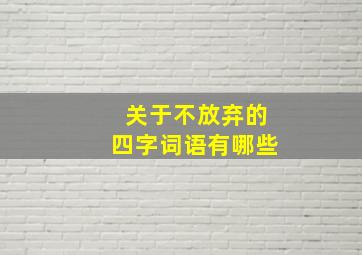 关于不放弃的
四字词语有哪些